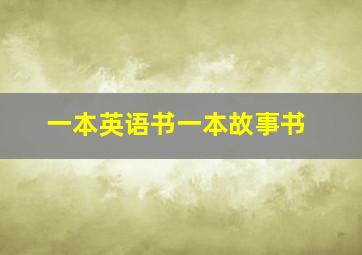 一本英语书一本故事书